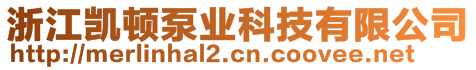 浙江凯顿泵业科技有限公司
http://merlinhal2.cn.coovee.net